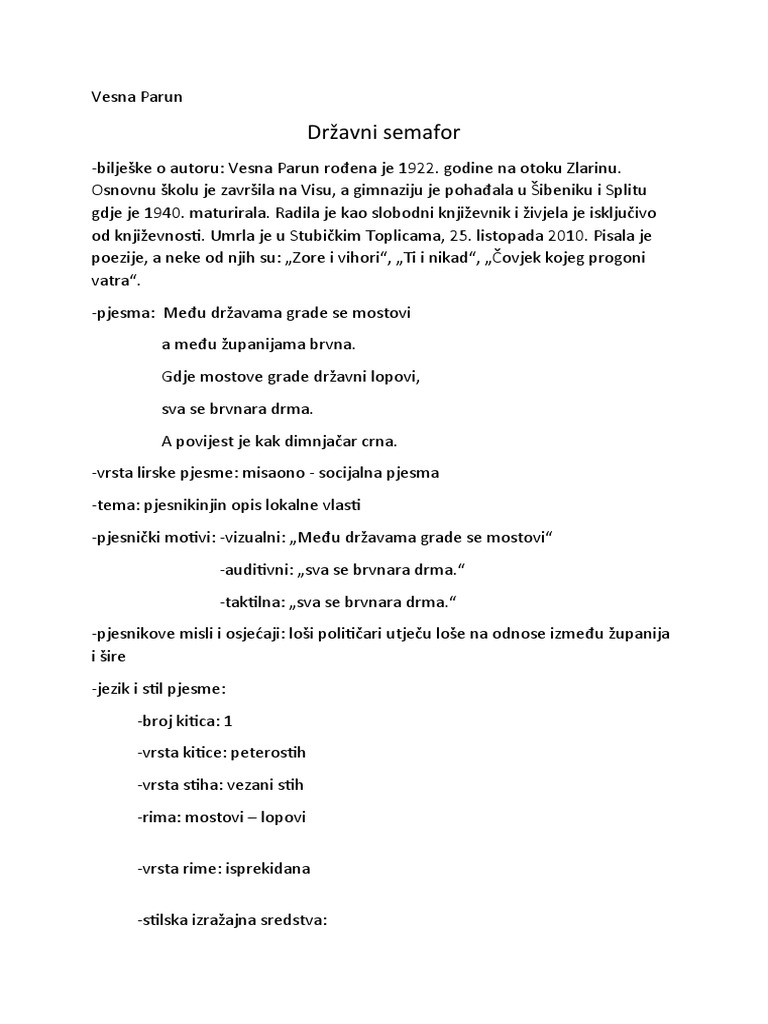 Vesna Parun

Državni semafor

-bilješke o autoru: Vesna Parun rođena je 1922. godine na otoku Zlarinu. Osnovnu školu je završila na Visu, a gimnaziju je pohađala u Šibeniku i Splitu gdje je 1940. maturirala. Radila je kao slobodni književnik i živjela je isključivo od književnosti. Umrla je u Stubičkim Toplicama, 25. listopada 2010. Pisala je poezije, a neke od njih su: „Zore i vihori“, „Ti i nikad“, „Čovjek kojeg progoni vatra“.

-pjesma: Među državama grade se mostovi

a među županijama brvna.

Gdje mostove grade državni lopovi,

sva se brvnara drma.

A povijest je kak dimnjačar crna.

-vrsta lirske pjesme: misaono - socijalna pjesma

-tema: pjesnikinjin opis lokalne vlasti

-pjesnički motivi: -vizualni: „Među državama grade se mostovi“

-auditivni: „sva se brvnara drma.“

-taktilna: „sva se brvnara drma.“

-pjesnikove misli i osjećaji: loši političari utječu loše na odnose između županija i šire

-jezik i stil pjesme:

-broj kitica: 1

-vrsta kitice: peterostih

-vrsta stiha: vezani stih

-rima: mostovi – lopovi

-vrsta rime: isprekidana

-stilska izražajna sredstva: